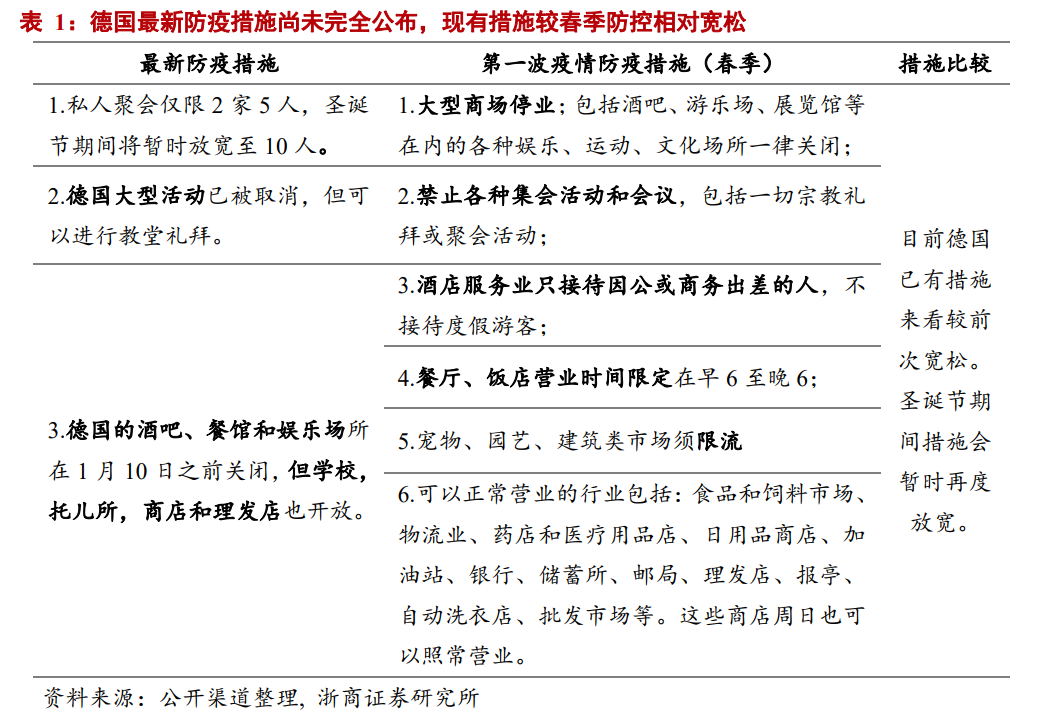 表 1：德国最新防疫措施尚未完全公布，现有措施较春季防控相对宽松

| 最新防疫措施 | 第一波疫情防疫措施（春季） | 措施比较 |
|---|---|---|
| 1.私人聚会仅限 2 家 5 人，圣诞节期间将暂时放宽至 10 人。 | 1.大型商场停业；包括酒吧、游乐场、展览馆等在内的各种娱乐、运动、文化场所一律关闭； | 目前德国已有措施来看较前次宽松。圣诞节期间措施会暂时再度放宽。 |
| 2.德国大型活动已被取消，但可以进行教堂礼拜。 | 2.禁止各种集会活动和会议，包括一切宗教礼拜或聚会活动； | |
| 3.德国的酒吧、餐馆和娱乐场所在 1 月 10 日之前关闭，但学校，托儿所，商店和理发店也开放。 | 3.酒店服务业只接待因公或商务出差的人，不接待度假游客； | |
| | 4.餐厅、饭店营业时间限定在早 6 至晚 6； | |
| | 5.宠物、园艺、建筑类市场须限流 | |
| | 6.可以正常营业的行业包括：食品和饲料市场、物流业、药店和医疗用品店、日用品商店、加油站、银行、储蓄所、邮局、理发店、报亭、自动洗衣店、批发市场等。这些商店周日也可以照常营业。 | |

资料来源：公开渠道整理，浙商证券研究所